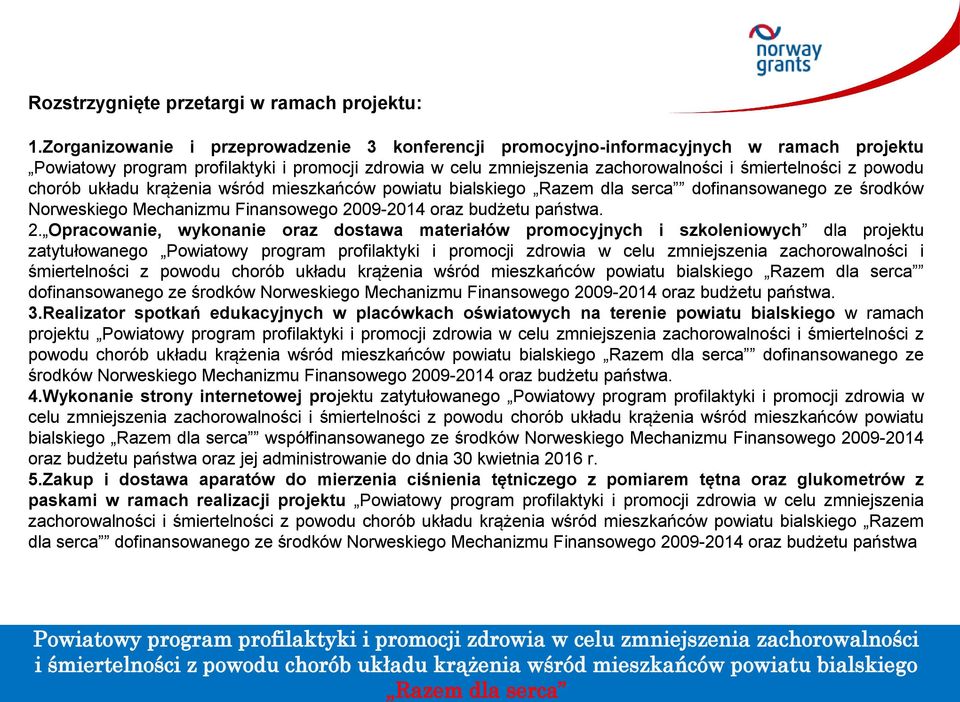 norway grants

Rozstrzygnięte przetargi w ramach projektu:

1.Zorganizowanie i przeprowadzenie 3 konferencji promocyjno-informacyjnych w ramach projektu „Powiatowy program profilaktyki i promocji zdrowia w celu zmniejszenia zachorowalności i śmiertelności z powodu chorób układu krążenia wśród mieszkańców powiatu bialskiego „Razem dla serca”” dofinansowanego ze środków Norweskiego Mechanizmu Finansowego 2009-2014 oraz budżetu państwa.
2.„Opracowanie, wykonanie oraz dostawa materiałów promocyjnych i szkoleniowych” dla projektu zatytułowanego „Powiatowy program profilaktyki i promocji zdrowia w celu zmniejszenia zachorowalności i śmiertelności z powodu chorób układu krążenia wśród mieszkańców powiatu bialskiego „Razem dla serca”” dofinansowanego ze środków Norweskiego Mechanizmu Finansowego 2009-2014 oraz budżetu państwa.
3.Realizator spotkań edukacyjnych w placówkach oświatowych na terenie powiatu bialskiego w ramach projektu „Powiatowy program profilaktyki i promocji zdrowia w celu zmniejszenia zachorowalności i śmiertelności z powodu chorób układu krążenia wśród mieszkańców powiatu bialskiego „Razem dla serca”” dofinansowanego ze środków Norweskiego Mechanizmu Finansowego 2009-2014 oraz budżetu państwa.
4.Wykonanie strony internetowej projektu zatytułowanego „Powiatowy program profilaktyki i promocji zdrowia w celu zmniejszenia zachorowalności i śmiertelności z powodu chorób układu krążenia wśród mieszkańców powiatu bialskiego „Razem dla serca”” współfinansowanego ze środków Norweskiego Mechanizmu Finansowego 2009-2014 oraz budżetu państwa oraz jej administrowanie do dnia 30 kwietnia 2016 r.
5.Zakup i dostawa aparatów do mierzenia ciśnienia tętniczego z pomiarem tętna oraz glukometrów z paskami w ramach realizacji projektu „Powiatowy program profilaktyki i promocji zdrowia w celu zmniejszenia zachorowalności i śmiertelności z powodu chorób układu krążenia wśród mieszkańców powiatu bialskiego „Razem dla serca”” dofinansowanego ze środków Norweskiego Mechanizmu Finansowego 2009-2014 oraz budżetu państwa

Powiatowy program profilaktyki i promocji zdrowia w celu zmniejszenia zachorowalności i śmiertelności z powodu chorób układu krążenia wśród mieszkańców powiatu bialskiego „Razem dla serca”